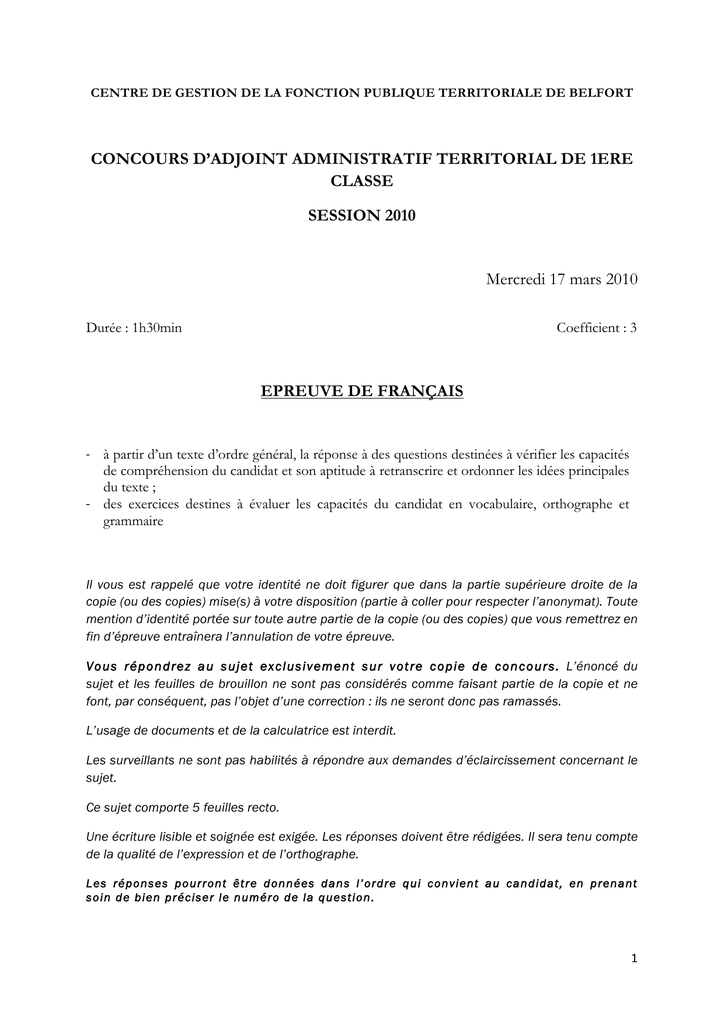 CENTRE DE GESTION DE LA FONCTION PUBLIQUE TERRITORIALE DE BELFORT

CONCOURS D'ADJOINT ADMINISTRATIF TERRITORIAL DE 1ERE CLASSE

SESSION 2010

Mercredi 17 mars 2010

Durée : 1h30min

Coefficient : 3

EPREUVE DE FRANÇAIS

- à partir d'un texte d'ordre général, la réponse à des questions destinées à vérifier les capacités de compréhension du candidat et son aptitude à retranscrire et ordonner les idées principales du texte ;
- des exercices destines à évaluer les capacités du candidat en vocabulaire, orthographe et grammaire

Il vous est rappelé que votre identité ne doit figurer que dans la partie supérieure droite de la copie (ou des copies) mise(s) à votre disposition (partie à coller pour respecter l'anonymat). Toute mention d'identité portée sur toute autre partie de la copie (ou des copies) que vous remettrez en fin d'épreuve entraînera l'annulation de votre épreuve.

Vous répondrez au sujet exclusivement sur votre copie de concours. L'énoncé du sujet et les feuilles de brouillon ne sont pas considérés comme faisant partie de la copie et ne font, par conséquent, pas l'objet d'une correction : ils ne seront donc pas ramassés.

L'usage de documents et de la calculatrice est interdit.

Les surveillants ne sont pas habilités à répondre aux demandes d'éclaircissement concernant le sujet.

Ce sujet comporte 5 feuilles recto.

Une écriture lisible et soignée est exigée. Les réponses doivent être rédigées. Il sera tenu compte de la qualité de l'expression et de l'orthographe.

Les réponses pourront être données dans l'ordre qui convient au candidat, en prenant soin de bien préciser le numéro de la question.

1